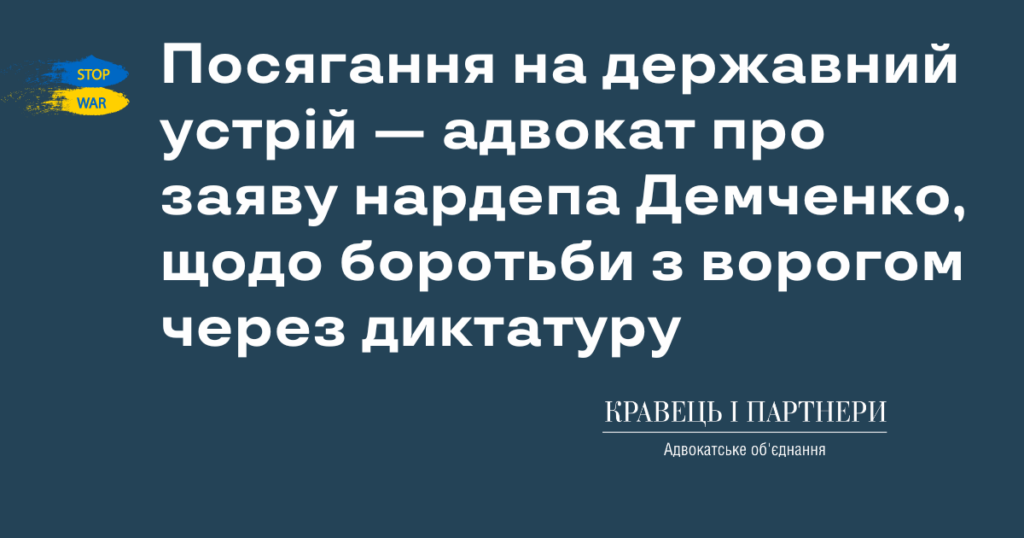 STOP
WAR

Посягання на державний устрій — адвокат про заяву нардепа Демченко, щодо боротьби з ворогом через диктатуру

КРАВЕЦЬ І ПАРТНЕРИ
Адвокатське об'єднання